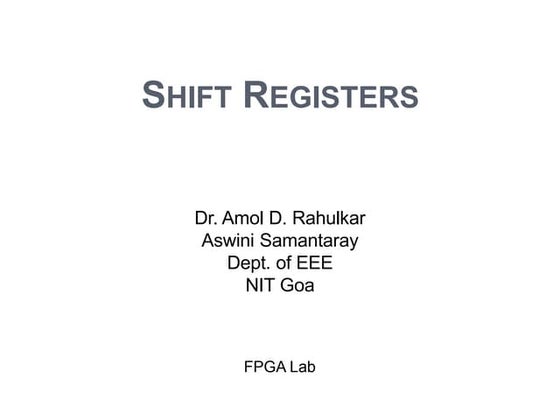 SHIFT REGISTERS

Dr. Amol D. Rahulkar
Aswini Samantaray
Dept. of EEE
NIT Goa

FPGA Lab